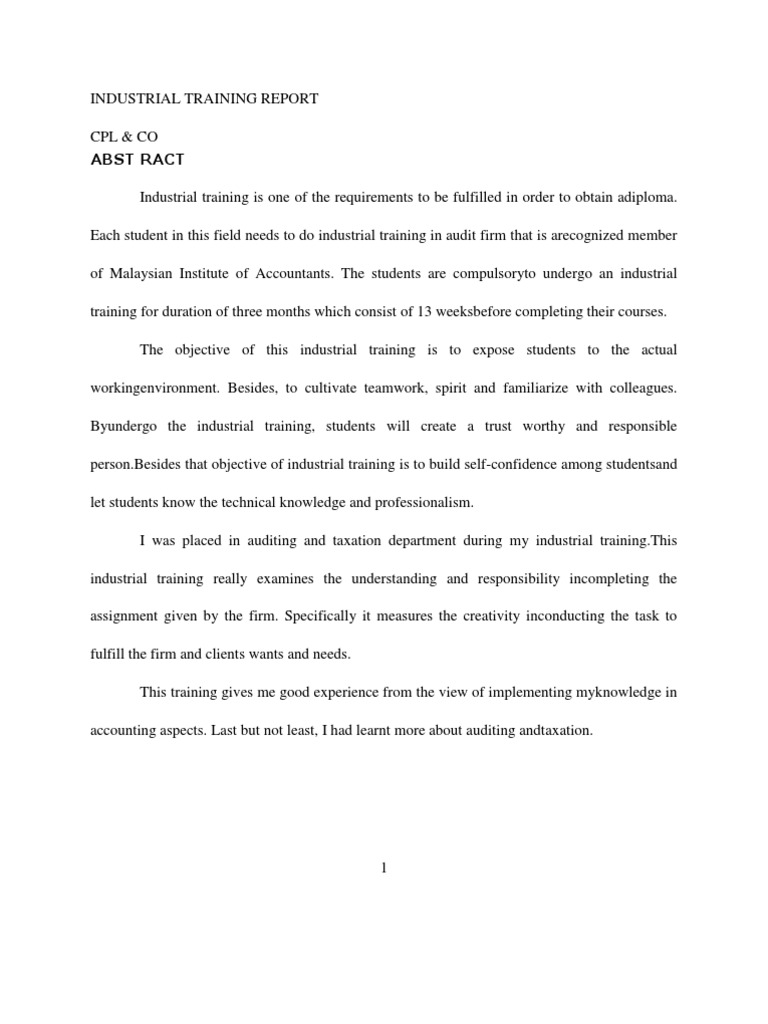 INDUSTRIAL TRAINING REPORT

CPL & CO

ABST RACT

Industrial training is one of the requirements to be fulfilled in order to obtain adiploma. Each student in this field needs to do industrial training in audit firm that is arecognized member of Malaysian Institute of Accountants. The students are compulsoryto undergo an industrial training for duration of three months which consist of 13 weeksbefore completing their courses.

The objective of this industrial training is to expose students to the actual workingenvironment. Besides, to cultivate teamwork, spirit and familiarize with colleagues. Byundergo the industrial training, students will create a trust worthy and responsible person.Besides that objective of industrial training is to build self-confidence among studentsand let students know the technical knowledge and professionalism.

I was placed in auditing and taxation department during my industrial training.This industrial training really examines the understanding and responsibility incompleting the assignment given by the firm. Specifically it measures the creativity inconducting the task to fulfill the firm and clients wants and needs.

This training gives me good experience from the view of implementing myknowledge in accounting aspects. Last but not least, I had learnt more about auditing andtaxation.

1